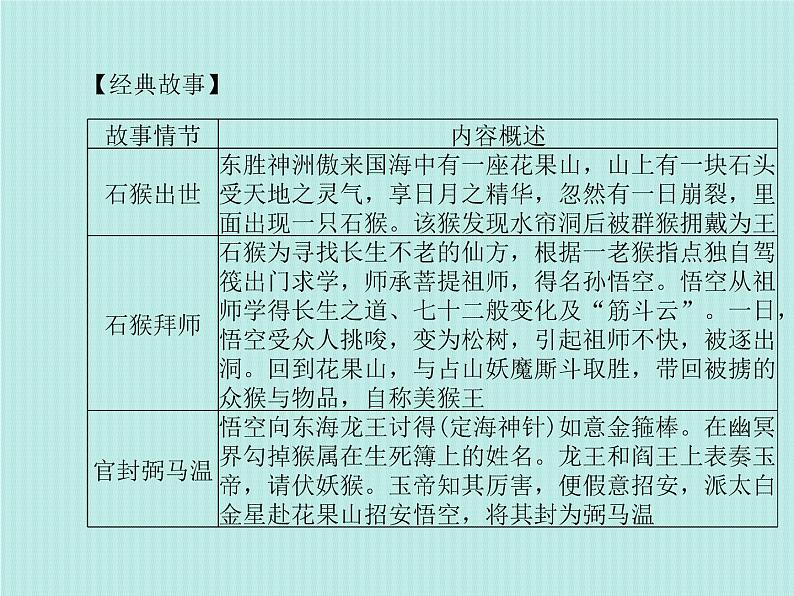 【经典故事】

| 故事情节 | 内容概述 |
|---|---|
| 石猴出世 | 东胜神洲傲来国海中有一座花果山，山上有一块石头受天地之灵气，享日月之精华，忽然有一日崩裂，里面出现一只石猴。该猴发现水帘洞后被群猴拥戴为王 |
| 石猴拜师 | 石猴为寻找长生不老的仙方，根据一老猴指点独自驾筏出门求学，师承菩提祖师，得名孙悟空。悟空从祖师学得长生之道、七十二般变化及“筋斗云”。一日，悟空受众人挑唆，变为松树，引起祖师不快，被逐出洞。回到花果山，与占山妖魔厮斗取胜，带回被掳的众猴与物品，自称美猴王 |
| 官封弼马温 | 悟空向东海龙王讨得(定海神针)如意金箍棒。在幽冥界勾掉猴属在生死簿上的姓名。龙王和阎王上表奏玉帝，请伏妖猴。玉帝知其厉害，便假意招安，派太白金星赴花果山招安悟空，将其封为弼马温 |